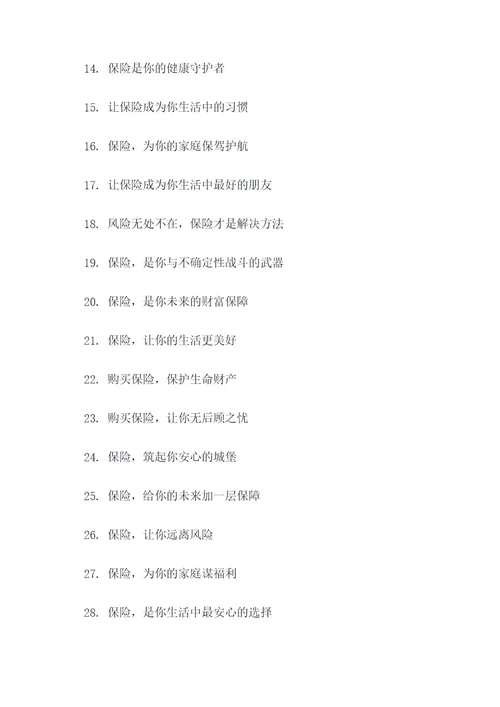 14. 保险是你的健康守护者

15. 让保险成为你生活中的习惯

16. 保险，为你的家庭保驾护航

17. 让保险成为你生活中最好的朋友

18. 风险无处不在，保险才是解决方法

19. 保险，是你与不确定性战斗的武器

20. 保险，是你未来的财富保障

21. 保险，让你的生活更美好

22. 购买保险，保护生命财产

23. 购买保险，让你无后顾之忧

24. 保险，筑起你安心的城堡

25. 保险，给你的未来加一层保障

26. 保险，让你远离风险

27. 保险，为你的家庭谋福利

28. 保险，是你生活中最安心的选择